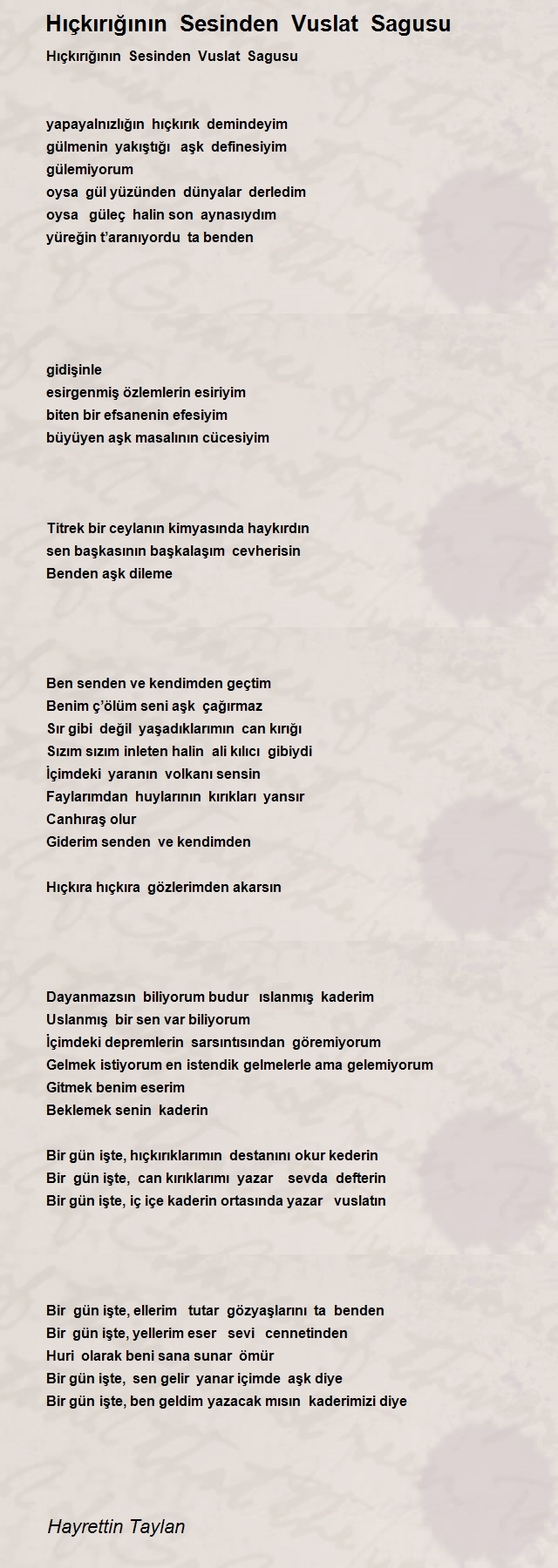 Hıçkırığının Sesinden Vuslat Sagusu

Hıçkırığının Sesinden Vuslat Sagusu

yapayalnızlığın hıçkırık demindeyim
gülmenin yakıştığı aşk definesiyim
gülemiyorum
oysa gül yüzünden dünyalar derledim
oysa güleç halin son aynasıydım
yüreğin t'aranıyordu ta benden

gidişinle
esirgenmiş özlemlerin esiriyim
biten bir efsanenin efesiyim
büyüyen aşk masalının cücesiyim

Titrek bir ceylanın kimyasında haykırdın
sen başkasının başkalaşım cevherisin
Benden aşk dileme

Ben senden ve kendimden geçtim
Benim ç'ölüm seni aşk çağırmaz
Sır gibi değil yaşadıklarımın can kırığı
Sızım sızım inleten halin ali kılıcı gibiydi
İçimdeki yaranın volkanı sensin
Faylarımdan huylarının kırıkları yansır
Canhıraş olur
Giderim senden ve kendimden

Hıçkıra hıçkıra gözlerimden akarsın

Dayanmazsın biliyorum budur ıslanmış kaderim
Uslanmış bir sen var biliyorum
İçimdeki depremlerin sarsıntısından göremiyorum
Gelmek istiyorum en istendik gelmelerle ama gelemiyorum
Gitmek benim eserim
Beklemek senin kaderin

Bir gün işte, hıçkırıklarımın destanını okur kederin
Bir gün işte, can kırıklarımı yazar sevda defterin
Bir gün işte, iç içe kaderin ortasında yazar vuslatın

Bir gün işte, ellerim tutar gözyaşlarını ta benden
Bir gün işte, yellerim eser sevi cennetinden
Huri olarak beni sana sunar ömür
Bir gün işte, sen gelir yanar içimde aşk diye
Bir gün işte, ben geldim yazacak mısın kaderimizi diye

Hayrettin Taylan